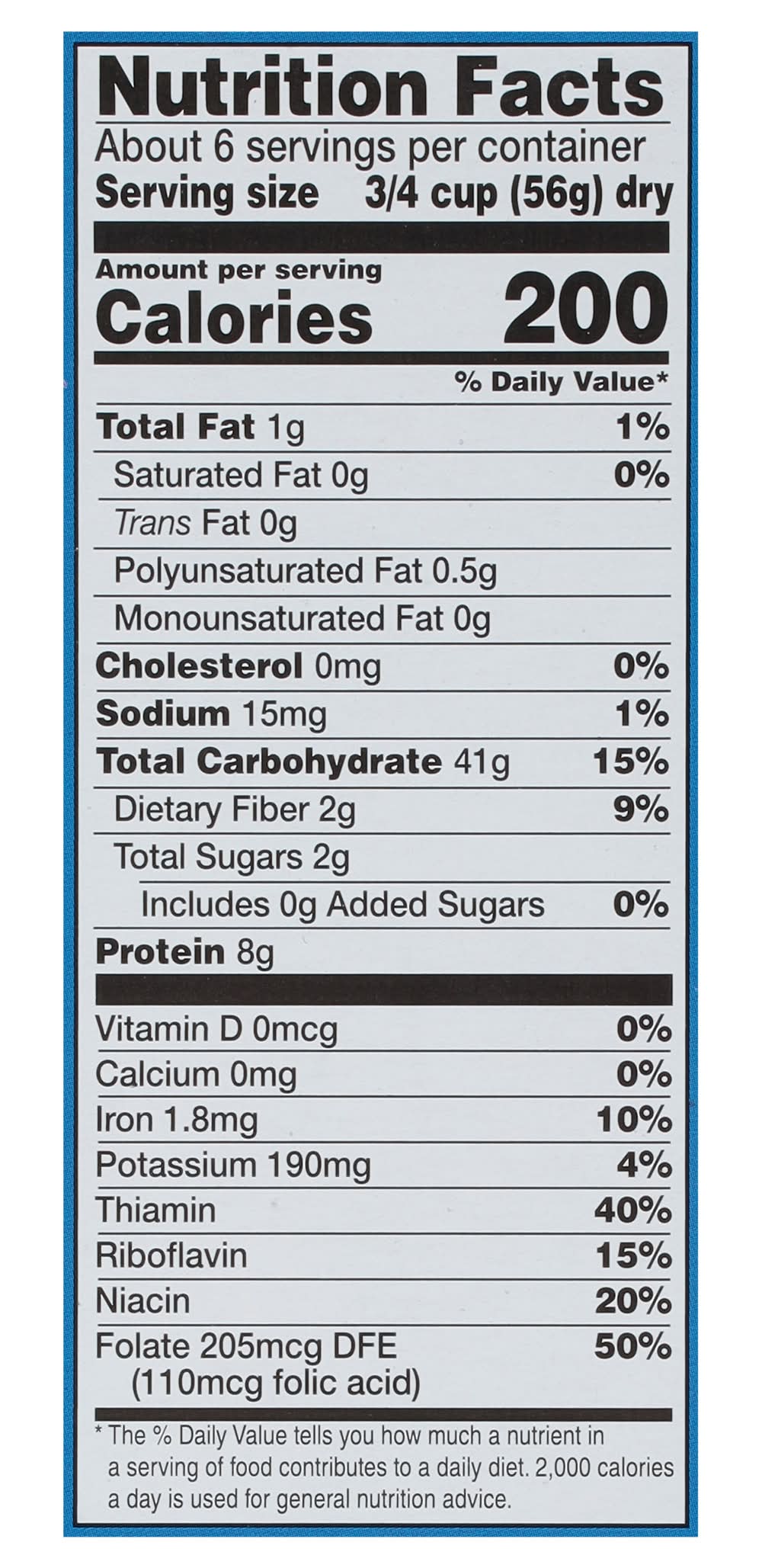 Nutrition Facts
About 6 servings per container
Serving size 3/4 cup (56g) dry

Amount per serving
Calories 200

% Daily Value*

Total Fat 1g 1%
Saturated Fat 0g 0%
Trans Fat 0g
Polyunsaturated Fat 0.5g
Monounsaturated Fat 0g
Cholesterol 0mg 0%
Sodium 15mg 1%
Total Carbohydrate 41g 15%
Dietary Fiber 2g 9%
Total Sugars 2g
Includes 0g Added Sugars 0%
Protein 8g

Vitamin D 0mcg 0%
Calcium 0mg 0%
Iron 1.8mg 10%
Potassium 190mg 4%
Thiamin 40%
Riboflavin 15%
Niacin 20%
Folate 205mcg DFE 50%
(110mcg folic acid)

* The % Daily Value tells you how much a nutrient in a serving of food contributes to a daily diet. 2,000 calories a day is used for general nutrition advice.